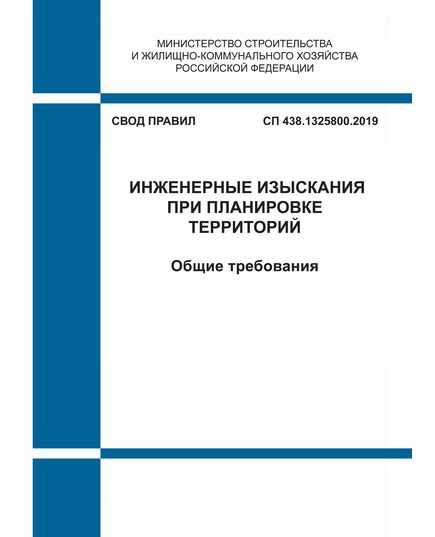 МИНИСТЕРСТВО СТРОИТЕЛЬСТВА
И ЖИЛИЩНО-КОММУНАЛЬНОГО ХОЗЯЙСТВА
РОССИЙСКОЙ ФЕДЕРАЦИИ

СВОД ПРАВИЛ СП 438.1325800.2019

ИНЖЕНЕРНЫЕ ИЗЫСКАНИЯ
ПРИ ПЛАНИРОВКЕ
ТЕРРИТОРИЙ

Общие требования